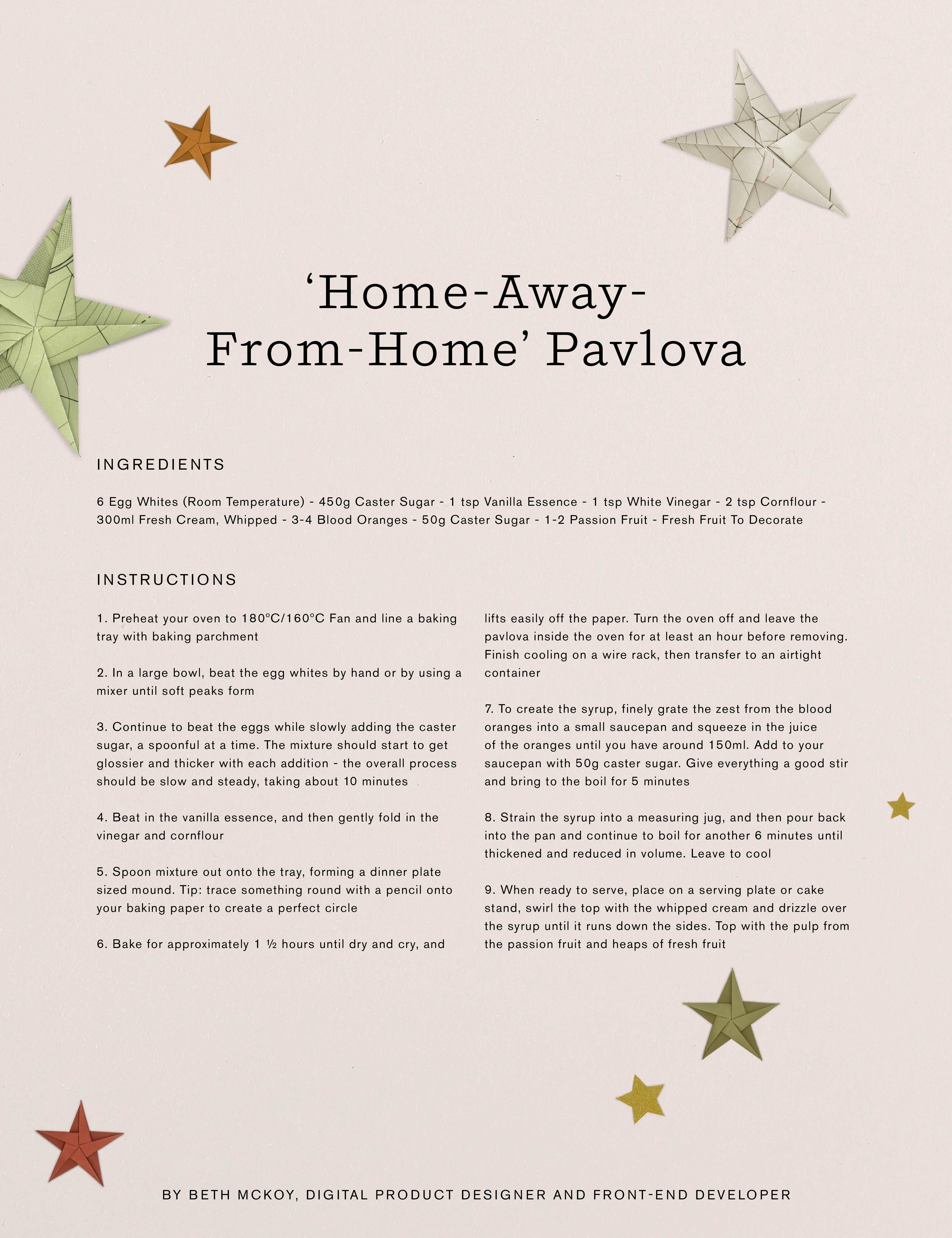 ‘Home-Away-From-Home’ Pavlova

INGREDIENTS

6 Egg Whites (Room Temperature) - 450g Caster Sugar - 1 tsp Vanilla Essence - 1 tsp White Vinegar - 2 tsp Cornflour - 300ml Fresh Cream, Whipped - 3-4 Blood Oranges - 50g Caster Sugar - 1-2 Passion Fruit - Fresh Fruit To Decorate

INSTRUCTIONS

1. Preheat your oven to 180°C/160°C Fan and line a baking tray with baking parchment

2. In a large bowl, beat the egg whites by hand or by using a mixer until soft peaks form

3. Continue to beat the eggs while slowly adding the caster sugar, a spoonful at a time. The mixture should start to get glossier and thicker with each addition - the overall process should be slow and steady, taking about 10 minutes

4. Beat in the vanilla essence, and then gently fold in the vinegar and cornflour

5. Spoon mixture out onto the tray, forming a dinner plate sized mound. Tip: trace something round with a pencil onto your baking paper to create a perfect circle

6. Bake for approximately 1 ½ hours until dry and cry, and lifts easily off the paper. Turn the oven off and leave the pavlova inside the oven for at least an hour before removing. Finish cooling on a wire rack, then transfer to an airtight container

7. To create the syrup, finely grate the zest from the blood oranges into a small saucepan and squeeze in the juice of the oranges until you have around 150ml. Add to your saucepan with 50g caster sugar. Give everything a good stir and bring to the boil for 5 minutes

8. Strain the syrup into a measuring jug, and then pour back into the pan and continue to boil for another 6 minutes until thickened and reduced in volume. Leave to cool

9. When ready to serve, place on a serving plate or cake stand, swirl the top with the whipped cream and drizzle over the syrup until it runs down the sides. Top with the pulp from the passion fruit and heaps of fresh fruit

BY BETH MCKOY, DIGITAL PRODUCT DESIGNER AND FRONT-END DEVELOPER